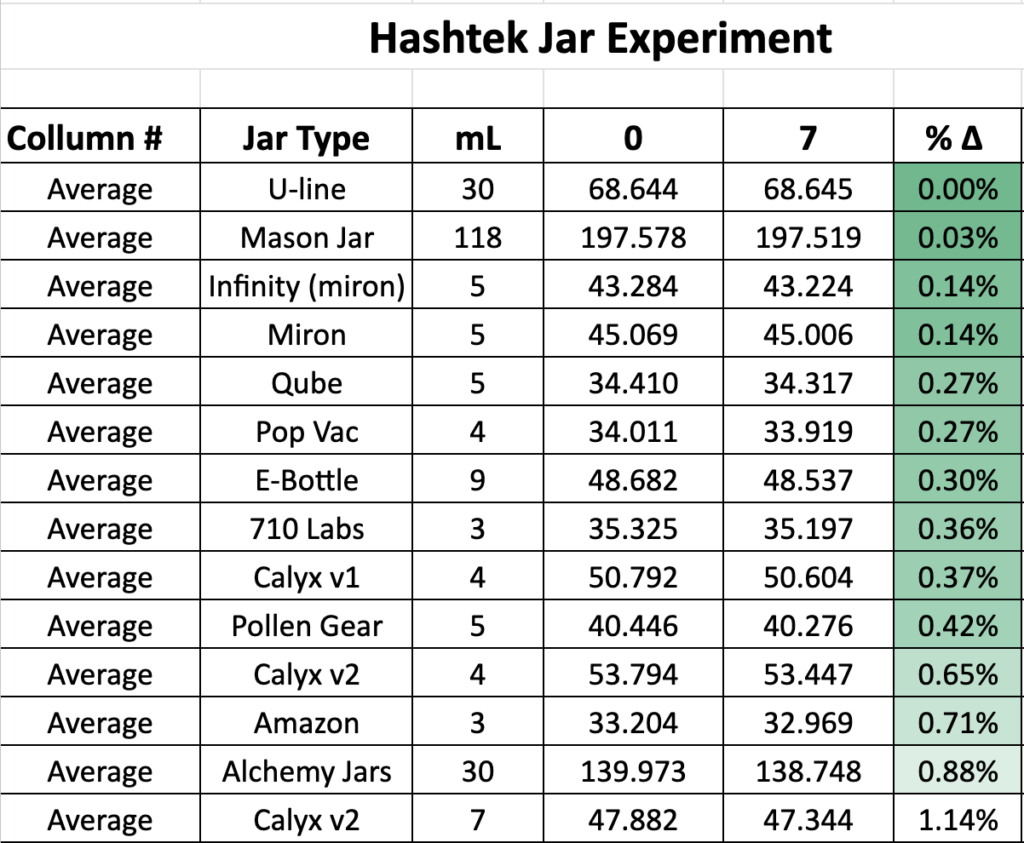 Hashtek Jar Experiment

| Collumn # | Jar Type | mL | 0 | 7 | % Δ |
|---|---|---|---|---|---|
| Average | U-line | 30 | 68.644 | 68.645 | 0.00% |
| Average | Mason Jar | 118 | 197.578 | 197.519 | 0.03% |
| Average | Infinity (miron) | 5 | 43.284 | 43.224 | 0.14% |
| Average | Miron | 5 | 45.069 | 45.006 | 0.14% |
| Average | Qube | 5 | 34.410 | 34.317 | 0.27% |
| Average | Pop Vac | 4 | 34.011 | 33.919 | 0.27% |
| Average | E-Bottle | 9 | 48.682 | 48.537 | 0.30% |
| Average | 710 Labs | 3 | 35.325 | 35.197 | 0.36% |
| Average | Calyx v1 | 4 | 50.792 | 50.604 | 0.37% |
| Average | Pollen Gear | 5 | 40.446 | 40.276 | 0.42% |
| Average | Calyx v2 | 4 | 53.794 | 53.447 | 0.65% |
| Average | Amazon | 3 | 33.204 | 32.969 | 0.71% |
| Average | Alchemy Jars | 30 | 139.973 | 138.748 | 0.88% |
| Average | Calyx v2 | 7 | 47.882 | 47.344 | 1.14% |